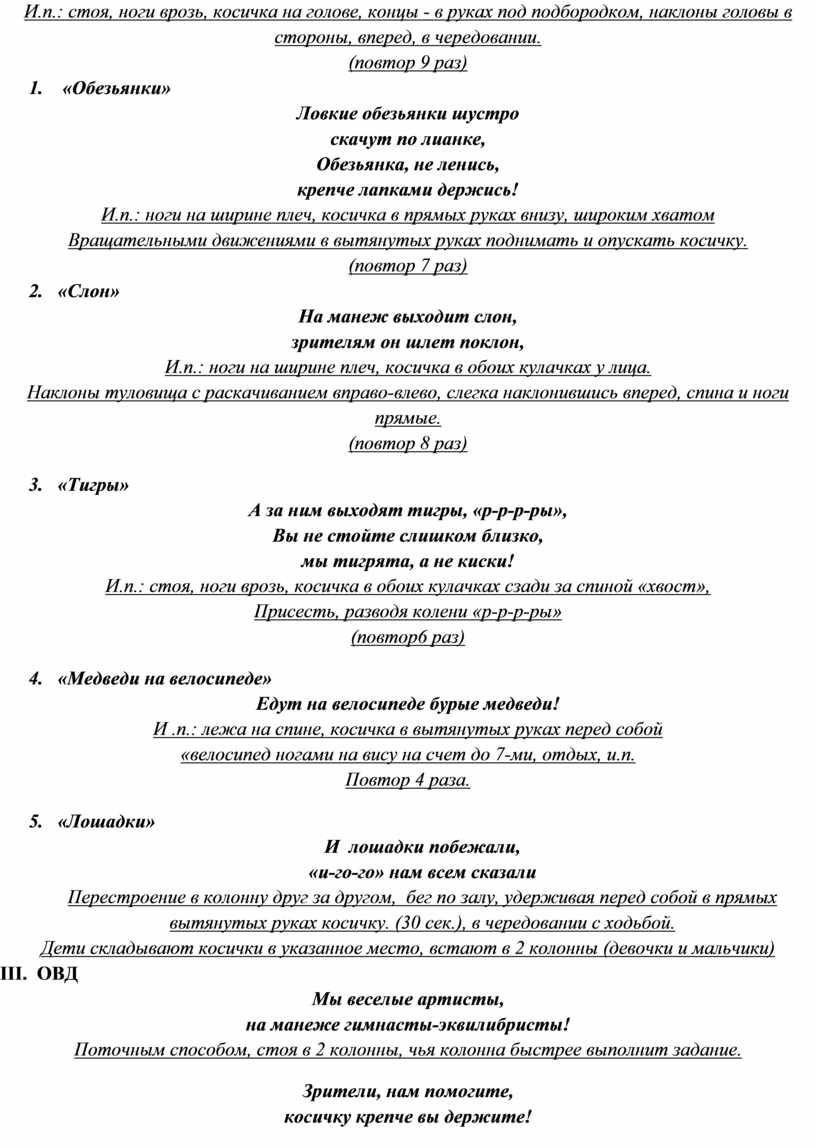 И.п.: стоя, ноги врозь, косичка на голове, концы - в руках под подбородком, наклоны головы в стороны, вперед, в чередовании.
(повтор 9 раз)

1. «Обезьянки»

Ловкие обезьянки шустро
скачут по лианке,
Обезьянка, не ленись,
крепче лапками держись!
И.п.: ноги на ширине плеч, косичка в прямых руках внизу, широким хватом
Вращательными движениями в вытянутых руках поднимать и опускать косичку.
(повтор 7 раз)

2. «Слон»

На манеж выходит слон,
зрителям он шлет поклон,
И.п.: ноги на ширине плеч, косичка в обоих кулачках у лица.
Наклоны туловища с раскачиванием вправо-влево, слегка наклонившись вперед, спина и ноги прямые.
(повтор 8 раз)

3. «Тигры»

А за ним выходят тигры, «р-р-р-ры»,
Вы не стойте слишком близко,
мы тигрята, а не киски!
И.п.: стоя, ноги врозь, косичка в обоих кулачках сзади за спиной «хвост»,
Присесть, разводя колени «р-р-р-ры»
(повтор6 раз)

4. «Медведи на велосипеде»

Едут на велосипеде бурые медведи!
И .п.: лежа на спине, косичка в вытянутых руках перед собой
«велосипед ногами на вису на счет до 7-ми, отдых, и.п.
Повтор 4 раза.

5. «Лошадки»

И лошадки побежали,
«и-го-го» нам всем сказали
Перестроение в колонну друг за другом, бег по залу, удерживая перед собой в прямых вытянутых руках косичку. (30 сек.), в чередовании с ходьбой.
Дети складывают косички в указанное место, встают в 2 колонны (девочки и мальчики)

III. ОВД

Мы веселые артисты,
на манеже гимнасты-эквилибристы!
Поточным способом, стоя в 2 колонны, чья колонна быстрее выполнит задание.

Зрители, нам помогите,
косичку крепче вы держите!